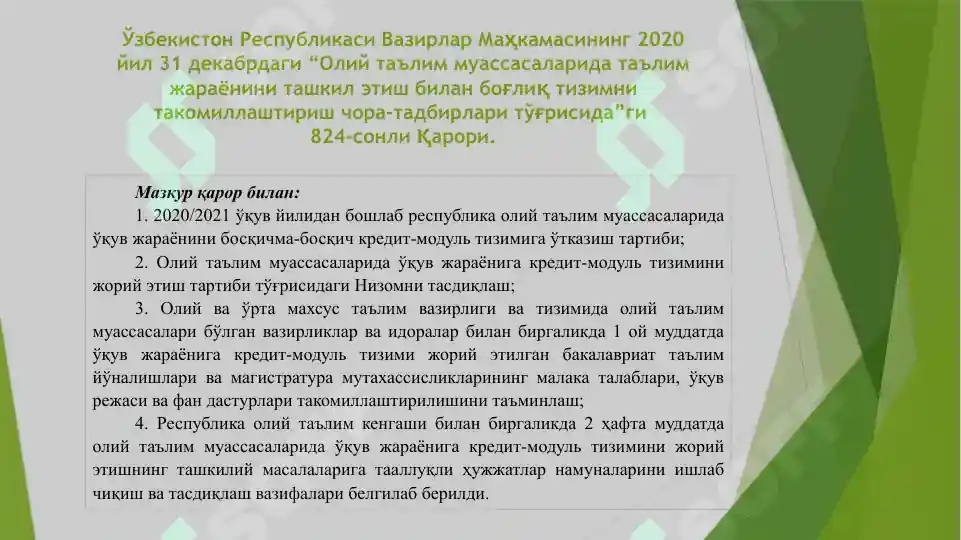 Ўзбекистон Республикаси Вазирлар Маҳкамасининг 2020 йил 31 декабрдаги “Олий таълим муассасаларида таълим жараёнини ташкил этиш билан боғлиқ тизимни такомиллаштириш чора-тадбирлари тўғрисида”ги 824-сонли Қарори.

Мазкур қарор билан:

1. 2020/2021 ўқув йилидан бошлаб республика олий таълим муассасаларида ўқув жараёнини босқичма-босқич кредит-модуль тизимига ўтказиш тартиби;

2. Олий таълим муассасаларида ўқув жараёнига кредит-модуль тизимини жорий этиш тартиби тўғрисидаги Низомни тасдиқлаш;

3. Олий ва ўрта махсус таълим вазирлиги ва тизимида олий таълим муассасалари бўлган вазирликлар ва идоралар билан биргаликда 1 ой муддатда ўқув жараёнига кредит-модуль тизими жорий этилган бакалавриат таълим йўналишлари ва магистратура мутахассисликларининг малака талаблари, ўқув режаси ва фан дастурлари такомиллаштирилишини таъминлаш;

4. Республика олий таълим кенгаши билан биргаликда 2 ҳафта муддатда олий таълим муассасаларида ўқув жараёнига кредит-модуль тизимини жорий этишнинг ташкилий масалаларига тааллуқли ҳужжатлар намуналарини ишлаб чиқиш ва тасдиқлаш вазифалари белгилаб берилди.